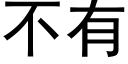 不有